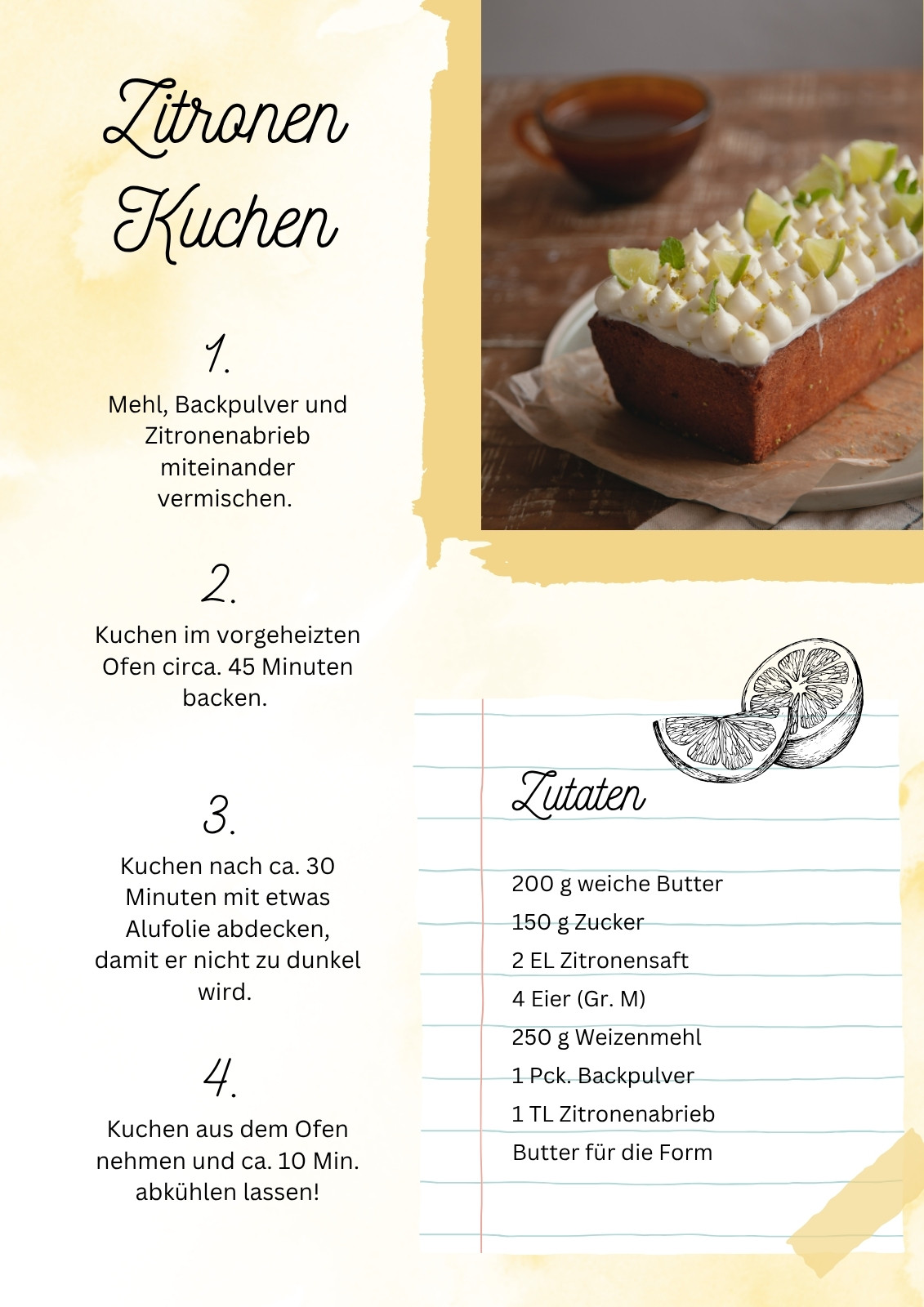 Zitronen Kuchen

1.
Mehl, Backpulver und Zitronenabrieb miteinander vermischen.

2.
Kuchen im vorgeheizten Ofen circa. 45 Minuten backen.

3.
Kuchen nach ca. 30 Minuten mit etwas Alufolie abdecken, damit er nicht zu dunkel wird.

4.
Kuchen aus dem Ofen nehmen und ca. 10 Min. abkühlen lassen!

Zutaten

200 g weiche Butter
150 g Zucker
2 EL Zitronensaft
4 Eier (Gr. M)
250 g Weizenmehl
1 Pck. Backpulver
1 TL Zitronenabrieb
Butter für die Form